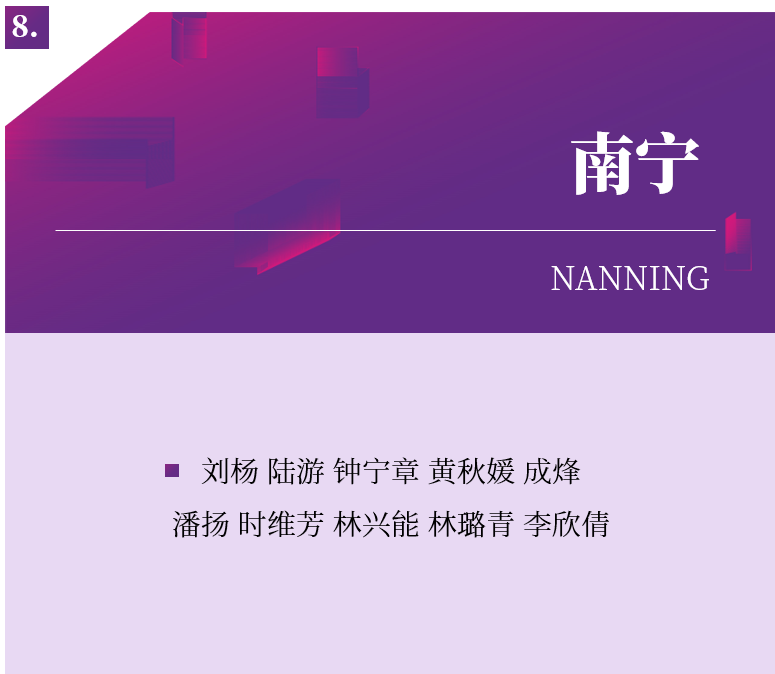 8.

南宁

NANNING

刘杨 陆游 钟宁章 黄秋媛 成烽 潘扬 时维芳 林兴能 林璐青 李欣倩